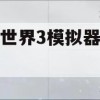 世界3模拟器